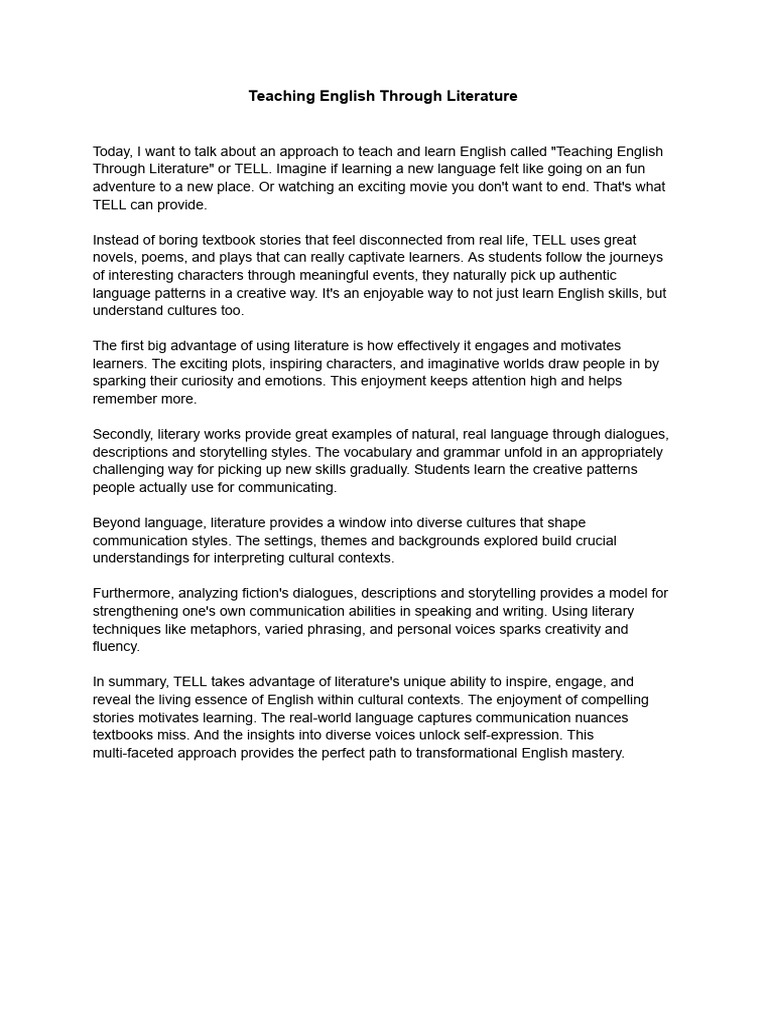 Teaching English Through Literature

Today, I want to talk about an approach to teach and learn English called "Teaching English Through Literature" or TELL. Imagine if learning a new language felt like going on an fun adventure to a new place. Or watching an exciting movie you don't want to end. That's what TELL can provide.

Instead of boring textbook stories that feel disconnected from real life, TELL uses great novels, poems, and plays that can really captivate learners. As students follow the journeys of interesting characters through meaningful events, they naturally pick up authentic language patterns in a creative way. It's an enjoyable way to not just learn English skills, but understand cultures too.

The first big advantage of using literature is how effectively it engages and motivates learners. The exciting plots, inspiring characters, and imaginative worlds draw people in by sparking their curiosity and emotions. This enjoyment keeps attention high and helps remember more.

Secondly, literary works provide great examples of natural, real language through dialogues, descriptions and storytelling styles. The vocabulary and grammar unfold in an appropriately challenging way for picking up new skills gradually. Students learn the creative patterns people actually use for communicating.

Beyond language, literature provides a window into diverse cultures that shape communication styles. The settings, themes and backgrounds explored build crucial understandings for interpreting cultural contexts.

Furthermore, analyzing fiction's dialogues, descriptions and storytelling provides a model for strengthening one's own communication abilities in speaking and writing. Using literary techniques like metaphors, varied phrasing, and personal voices sparks creativity and fluency.

In summary, TELL takes advantage of literature's unique ability to inspire, engage, and reveal the living essence of English within cultural contexts. The enjoyment of compelling stories motivates learning. The real-world language captures communication nuances textbooks miss. And the insights into diverse voices unlock self-expression. This multi-faceted approach provides the perfect path to transformational English mastery.